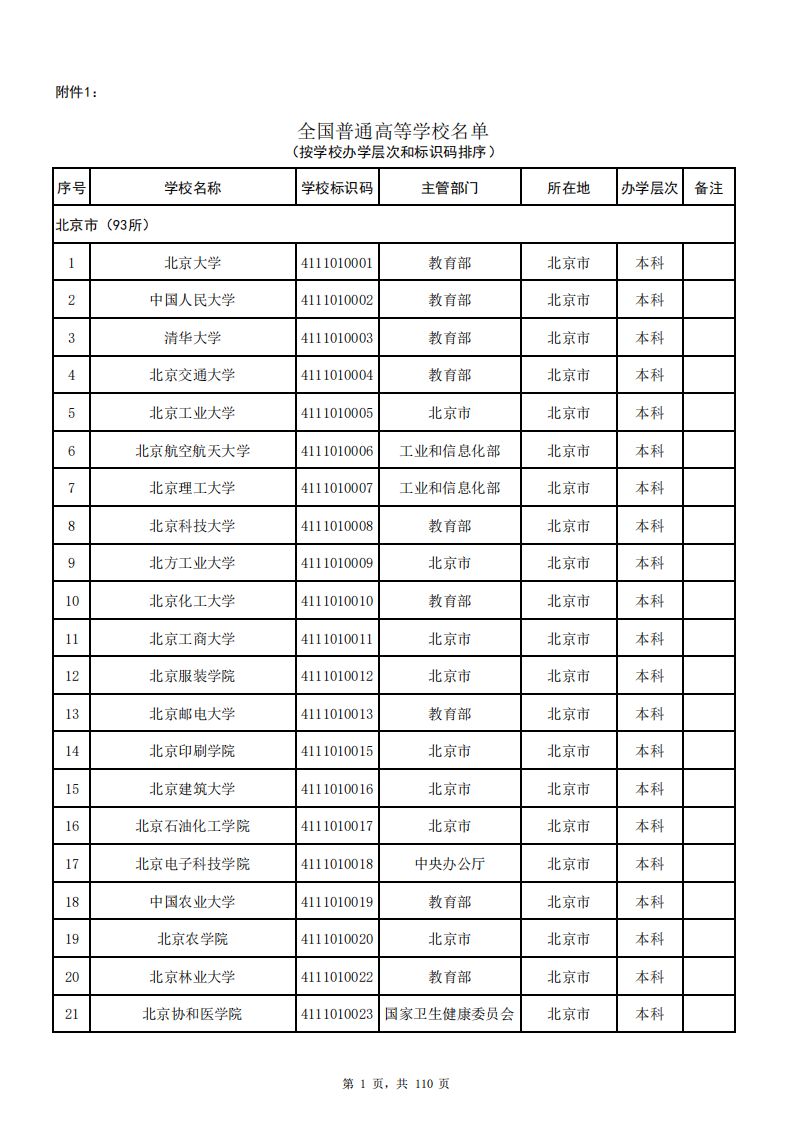 附件1：

全国普通高等学校名单
（按学校办学层次和标识码排序）

| 序号 | 学校名称 | 学校标识码 | 主管部门 | 所在地 | 办学层次 | 备注 |
|---|---|---|---|---|---|---|
| 北京市（93所） | | | | | | |
| 1 | 北京大学 | 4111010001 | 教育部 | 北京市 | 本科 | |
| 2 | 中国人民大学 | 4111010002 | 教育部 | 北京市 | 本科 | |
| 3 | 清华大学 | 4111010003 | 教育部 | 北京市 | 本科 | |
| 4 | 北京交通大学 | 4111010004 | 教育部 | 北京市 | 本科 | |
| 5 | 北京工业大学 | 4111010005 | 北京市 | 北京市 | 本科 | |
| 6 | 北京航空航天大学 | 4111010006 | 工业和信息化部 | 北京市 | 本科 | |
| 7 | 北京理工大学 | 4111010007 | 工业和信息化部 | 北京市 | 本科 | |
| 8 | 北京科技大学 | 4111010008 | 教育部 | 北京市 | 本科 | |
| 9 | 北方工业大学 | 4111010009 | 北京市 | 北京市 | 本科 | |
| 10 | 北京化工大学 | 4111010010 | 教育部 | 北京市 | 本科 | |
| 11 | 北京工商大学 | 4111010011 | 北京市 | 北京市 | 本科 | |
| 12 | 北京服装学院 | 4111010012 | 北京市 | 北京市 | 本科 | |
| 13 | 北京邮电大学 | 4111010013 | 教育部 | 北京市 | 本科 | |
| 14 | 北京印刷学院 | 4111010015 | 北京市 | 北京市 | 本科 | |
| 15 | 北京建筑大学 | 4111010016 | 北京市 | 北京市 | 本科 | |
| 16 | 北京石油化工学院 | 4111010017 | 北京市 | 北京市 | 本科 | |
| 17 | 北京电子科技学院 | 4111010018 | 中央办公厅 | 北京市 | 本科 | |
| 18 | 中国农业大学 | 4111010019 | 教育部 | 北京市 | 本科 | |
| 19 | 北京农学院 | 4111010020 | 北京市 | 北京市 | 本科 | |
| 20 | 北京林业大学 | 4111010022 | 教育部 | 北京市 | 本科 | |
| 21 | 北京协和医学院 | 4111010023 | 国家卫生健康委员会 | 北京市 | 本科 | |

第 1 页，共 110 页